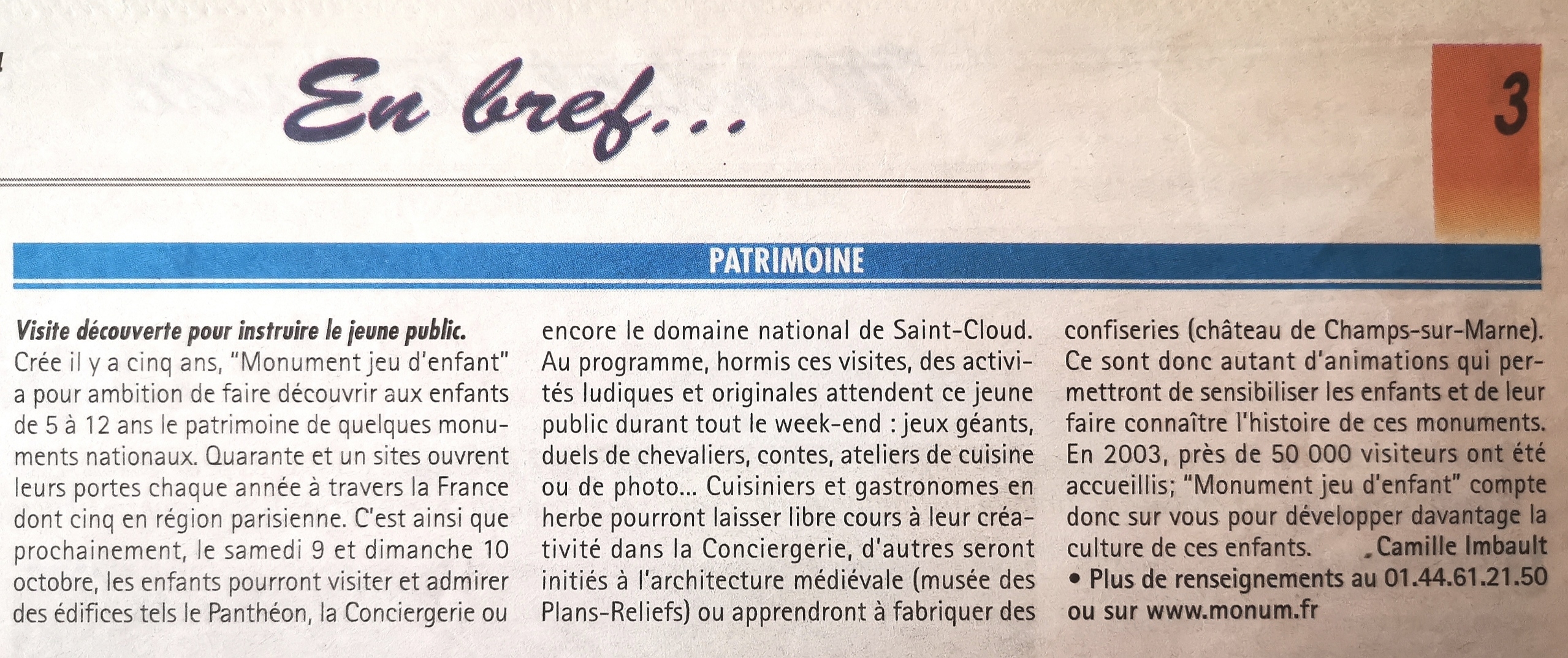 En bref...

3

PATRIMOINE

Visite découverte pour instruire le jeune public.
Crée il y a cinq ans, "Monument jeu d'enfant" a pour ambition de faire découvrir aux enfants de 5 à 12 ans le patrimoine de quelques monuments nationaux. Quarante et un sites ouvrent leurs portes chaque année à travers la France dont cinq en région parisienne. C'est ainsi que prochainement, le samedi 9 et dimanche 10 octobre, les enfants pourront visiter et admirer des édifices tels le Panthéon, la Conciergerie ou encore le domaine national de Saint-Cloud. Au programme, hormis ces visites, des activités ludiques et originales attendent ce jeune public durant tout le week-end : jeux géants, duels de chevaliers, contes, ateliers de cuisine ou de photo... Cuisiniers et gastronomes en herbe pourront laisser libre cours à leur créativité dans la Conciergerie, d'autres seront initiés à l'architecture médiévale (musée des Plans-Reliefs) ou apprendront à fabriquer des confiseries (château de Champs-sur-Marne). Ce sont donc autant d'animations qui permettront de sensibiliser les enfants et de leur faire connaître l'histoire de ces monuments. En 2003, près de 50 000 visiteurs ont été accueillis; "Monument jeu d'enfant" compte donc sur vous pour développer davantage la culture de ces enfants. Camille Imbault
• Plus de renseignements au 01.44.61.21.50 ou sur www.monum.fr